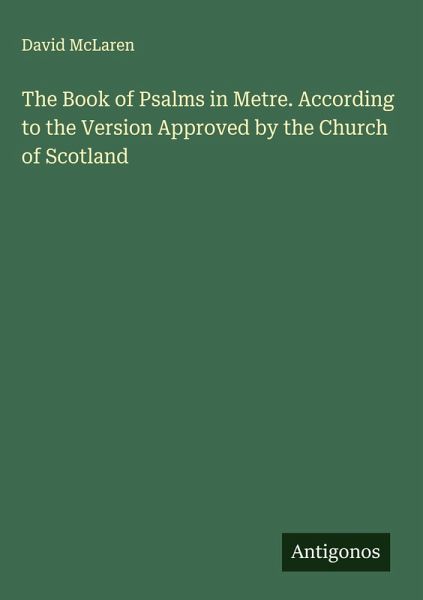 David McLaren

The Book of Psalms in Metre. According to the Version Approved by the Church of Scotland

Antigonos